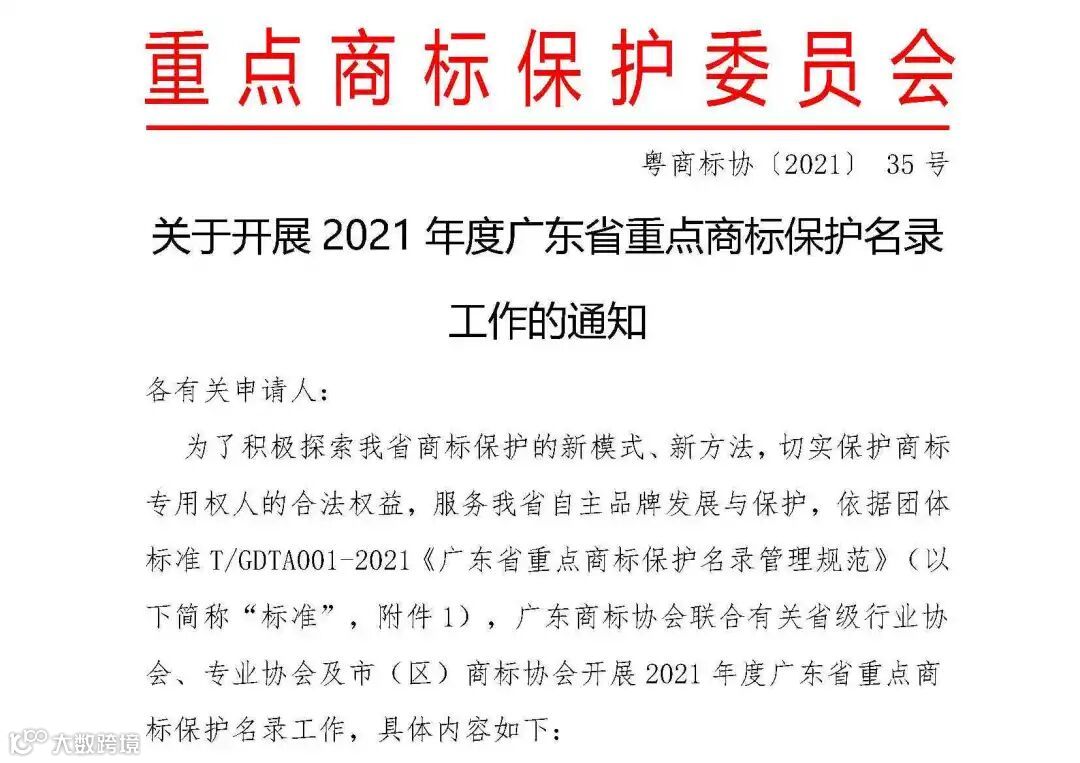 重点商标保护委员会

粤商标协〔2021〕 35 号

关于开展 2021 年度广东省重点商标保护名录工作的通知

各有关申请人：

为了积极探索我省商标保护的新模式、新方法，切实保护商标专用权人的合法权益，服务我省自主品牌发展与保护，依据团体标准 T/GDTA001-2021《广东省重点商标保护名录管理规范》（以下简称“标准”，附件 1），广东商标协会联合有关省级行业协会、专业协会及市（区）商标协会开展 2021 年度广东省重点商标保护名录工作，具体内容如下：

大数跨境